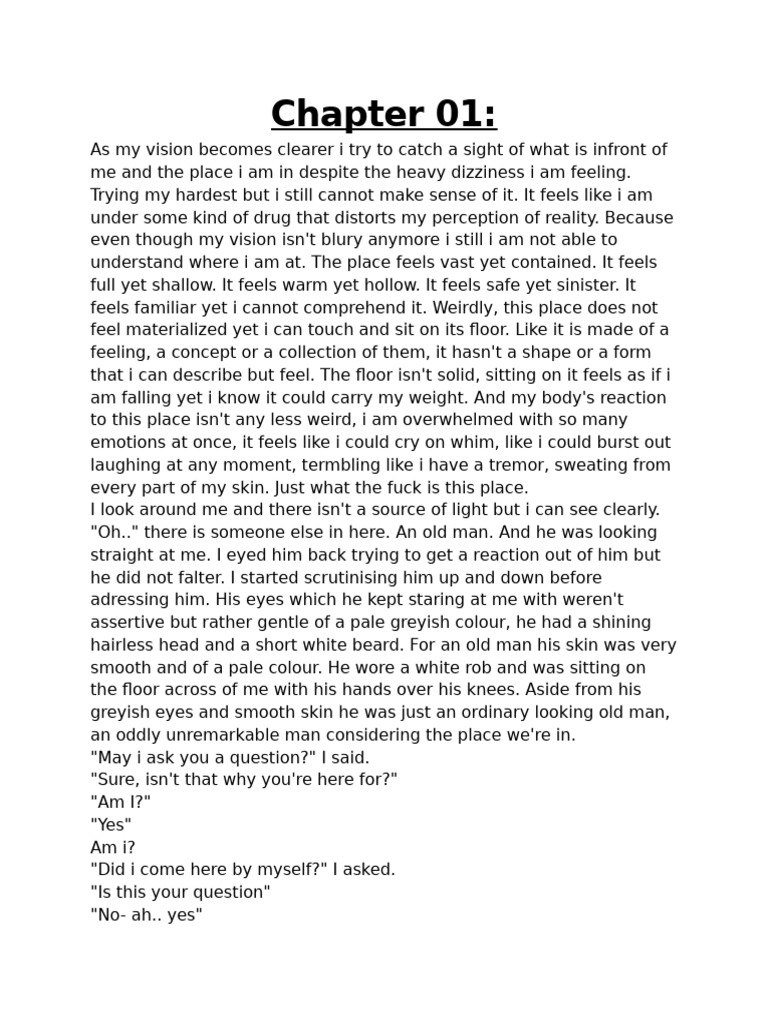 Chapter 01:

As my vision becomes clearer i try to catch a sight of what is infront of me and the place i am in despite the heavy dizziness i am feeling. Trying my hardest but i still cannot make sense of it. It feels like i am under some kind of drug that distorts my perception of reality. Because even though my vision isn't blury anymore i still i am not able to understand where i am at. The place feels vast yet contained. It feels full yet shallow. It feels warm yet hollow. It feels safe yet sinister. It feels familiar yet i cannot comprehend it. Weirdly, this place does not feel materialized yet i can touch and sit on its floor. Like it is made of a feeling, a concept or a collection of them, it hasn't a shape or a form that i can describe but feel. The floor isn't solid, sitting on it feels as if i am falling yet i know it could carry my weight. And my body's reaction to this place isn't any less weird, i am overwhelmed with so many emotions at once, it feels like i could cry on whim, like i could burst out laughing at any moment, termbling like i have a tremor, sweating from every part of my skin. Just what the fuck is this place.
I look around me and there isn't a source of light but i can see clearly. "Oh.." there is someone else in here. An old man. And he was looking straight at me. I eyed him back trying to get a reaction out of him but he did not falter. I started scrutinising him up and down before adressing him. His eyes which he kept staring at me with weren't assertive but rather gentle of a pale greyish colour, he had a shining hairless head and a short white beard. For an old man his skin was very smooth and of a pale colour. He wore a white rob and was sitting on the floor across of me with his hands over his knees. Aside from his greyish eyes and smooth skin he was just an ordinary looking old man, an oddly unremarkable man considering the place we're in.
"May i ask you a question?" I said.
"Sure, isn't that why you're here for?"
"Am I?"
"Yes"
Am i?
"Did i come here by myself?" I asked.
"Is this your question"
"No- ah.. yes"